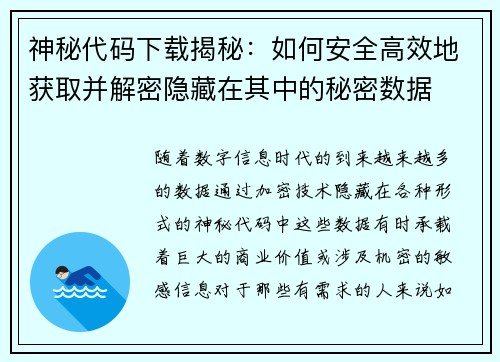 神秘代码下载揭秘：如何安全高效地获取并解密隐藏在其中的秘密数据

随着数字信息时代的到来越来越多的数据通过加密技术隐藏在各种形式的神秘代码中这些数据有时承载着巨大的商业价值或涉及机密的敏感信息对于那些有需求的人来说如